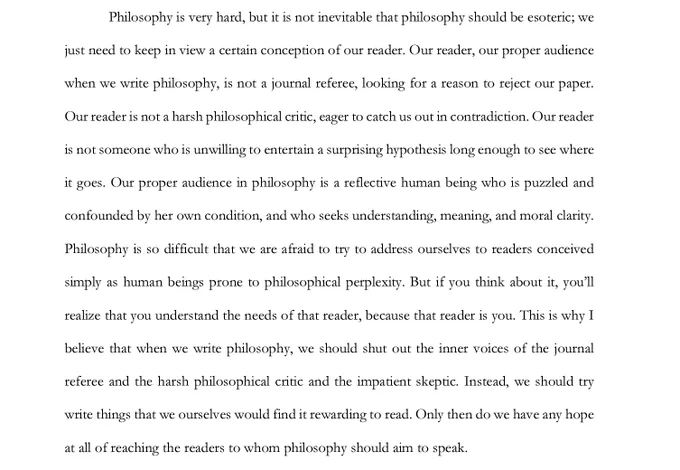 Philosophy is very hard, but it is not inevitable that philosophy should be esoteric; we just need to keep in view a certain conception of our reader. Our reader, our proper audience when we write philosophy, is not a journal referee, looking for a reason to reject our paper. Our reader is not a harsh philosophical critic, eager to catch us out in contradiction. Our reader is not someone who is unwilling to entertain a surprising hypothesis long enough to see where it goes. Our proper audience in philosophy is a reflective human being who is puzzled and confounded by her own condition, and who seeks understanding, meaning, and moral clarity. Philosophy is so difficult that we are afraid to try to address ourselves to readers conceived simply as human beings prone to philosophical perplexity. But if you think about it, you'll realize that you understand the needs of that reader, because that reader is you. This is why I believe that when we write philosophy, we should shut out the inner voices of the journal referee and the harsh philosophical critic and the impatient skeptic. Instead, we should try write things that we ourselves would find it rewarding to read. Only then do we have any hope at all of reaching the readers to whom philosophy should aim to speak.